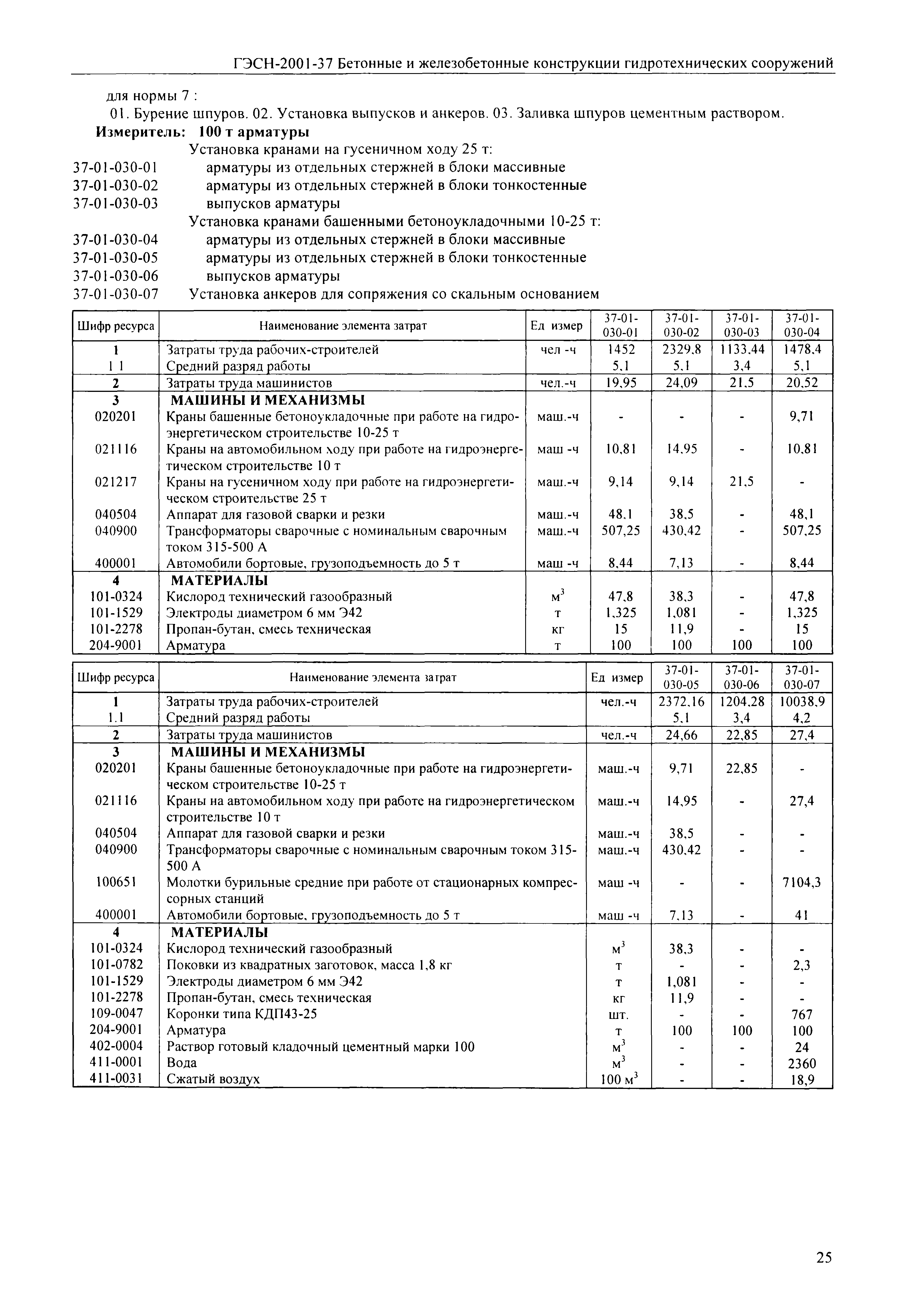 ГЭСН-2001-37 Бетонные и железобетонные конструкции гидротехнических сооружений

для нормы 7 :
01. Бурение шпуров. 02. Установка выпусков и анкеров. 03. Заливка шпуров цементным раствором.
**Измеритель: 100 т арматуры**

Установка кранами на гусеничном ходу 25 т:
37-01-030-01 арматуры из отдельных стержней в блоки массивные
37-01-030-02 арматуры из отдельных стержней в блоки тонкостенные
37-01-030-03 выпусков арматуры
Установка кранами башенными бетоноукладочными 10-25 т:
37-01-030-04 арматуры из отдельных стержней в блоки массивные
37-01-030-05 арматуры из отдельных стержней в блоки тонкостенные
37-01-030-06 выпусков арматуры
37-01-030-07 Установка анкеров для сопряжения со скальным основанием

| Шифр ресурса | Наименование элемента затрат | Ед измер | 37-01-030-01 | 37-01-030-02 | 37-01-030-03 | 37-01-030-04 |
|---|---|---|---|---|---|---|
| 1 | Затраты труда рабочих-строителей | чел -ч | 1452 | 2329,8 | 1133,44 | 1478,4 |
| 1 1 | Средний разряд работы | | 5,1 | 5,1 | 3,4 | 5,1 |
| 2 | Затраты труда машинистов | чел.-ч | 19,95 | 24,09 | 21,5 | 20,52 |
| 3 | МАШИНЫ И МЕХАНИЗМЫ | | | | | |
| 020201 | Краны башенные бетоноукладочные при работе на гидроэнергетическом строительстве 10-25 т | маш.-ч | - | - | - | 9,71 |
| 021116 | Краны на автомобильном ходу при работе на гидроэнергетическом строительстве 10 т | маш -ч | 10,81 | 14,95 | - | 10,81 |
| 021217 | Краны на гусеничном ходу при работе на гидроэнергетическом строительстве 25 т | маш.-ч | 9,14 | 9,14 | 21,5 | - |
| 040504 | Аппарат для газовой сварки и резки | маш.-ч | 48,1 | 38,5 | - | 48,1 |
| 040900 | Трансформаторы сварочные с номинальным сварочным током 315-500 А | маш.-ч | 507,25 | 430,42 | - | 507,25 |
| 400001 | Автомобили бортовые, грузоподъемность до 5 т | маш -ч | 8,44 | 7,13 | - | 8,44 |
| 4 | МАТЕРИАЛЫ | | | | | |
| 101-0324 | Кислород технический газообразный | $м^3$ | 47,8 | 38,3 | - | 47,8 |
| 101-1529 | Электроды диаметром 6 мм Э42 | т | 1,325 | 1,081 | - | 1,325 |
| 101-2278 | Пропан-бутан, смесь техническая | кг | 15 | 11,9 | - | 15 |
| 204-9001 | Арматура | т | 100 | 100 | 100 | 100 |

| Шифр ресурса | Наименование элемента затрат | Ед измер | 37-01-030-05 | 37-01-030-06 | 37-01-030-07 |
|---|---|---|---|---|---|
| 1 | Затраты труда рабочих-строителей | чел.-ч | 2372,16 | 1204,28 | 10038,9 |
| 1.1 | Средний разряд работы | | 5,1 | 3,4 | 4,2 |
| 2 | Затраты труда машинистов | чел.-ч | 24,66 | 22,85 | 27,4 |
| 3 | МАШИНЫ И МЕХАНИЗМЫ | | | | |
| 020201 | Краны башенные бетоноукладочные при работе на гидроэнергетическом строительстве 10-25 т | маш.-ч | 9,71 | 22,85 | - |
| 021116 | Краны на автомобильном ходу при работе на гидроэнергетическом строительстве 10 т | маш.-ч | 14,95 | - | 27,4 |
| 040504 | Аппарат для газовой сварки и резки | маш.-ч | 38,5 | - | - |
| 040900 | Трансформаторы сварочные с номинальным сварочным током 315-500 А | маш.-ч | 430,42 | - | - |
| 100651 | Молотки бурильные средние при работе от стационарных компрессорных станций | маш -ч | - | - | 7104,3 |
| 400001 | Автомобили бортовые, грузоподъемность до 5 т | маш -ч | 7,13 | - | 41 |
| 4 | МАТЕРИАЛЫ | | | | |
| 101-0324 | Кислород технический газообразный | $м^3$ | 38,3 | - | - |
| 101-0782 | Поковки из квадратных заготовок, масса 1,8 кг | т | - | - | 2,3 |
| 101-1529 | Электроды диаметром 6 мм Э42 | т | 1,081 | - | - |
| 101-2278 | Пропан-бутан, смесь техническая | кг | 11,9 | - | - |
| 109-0047 | Коронки типа КДП43-25 | шт. | - | - | 767 |
| 204-9001 | Арматура | т | 100 | 100 | 100 |
| 402-0004 | Раствор готовый кладочный цементный марки 100 | $м^3$ | - | - | 24 |
| 411-0001 | Вода | $м^3$ | - | - | 2360 |
| 411-0031 | Сжатый воздух | 100 $м^3$ | - | - | 18,9 |

25